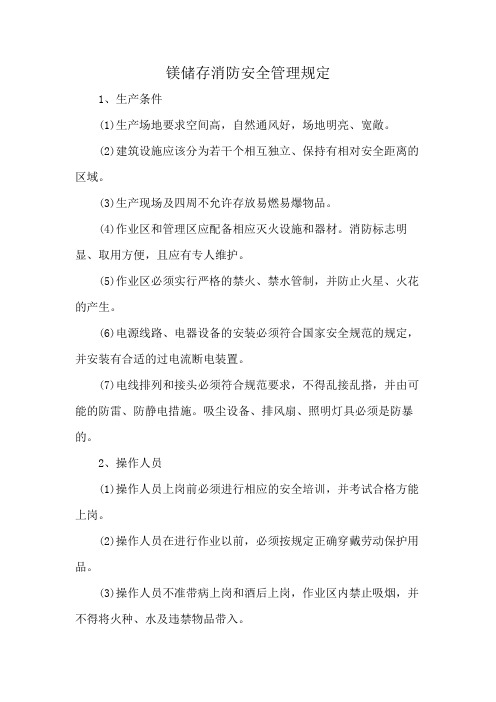 镁储存消防安全管理规定

1、生产条件

(1)生产场地要求空间高，自然通风好，场地明亮、宽敞。

(2)建筑设施应该分为若干个相互独立、保持有相对安全距离的区域。

(3)生产现场及四周不允许存放易燃易爆物品。

(4)作业区和管理区应配备相应灭火设施和器材。消防标志明显、取用方便，且应有专人维护。

(5)作业区必须实行严格的禁火、禁水管制，并防止火星、火花的产生。

(6)电源线路、电器设备的安装必须符合国家安全规范的规定，并安装有合适的过电流断电装置。

(7)电线排列和接头必须符合规范要求，不得乱接乱搭，并由可能的防雷、防静电措施。吸尘设备、排风扇、照明灯具必须是防暴的。

2、操作人员

(1)操作人员上岗前必须进行相应的安全培训，并考试合格方能上岗。

(2)操作人员在进行作业以前，必须按规定正确穿戴劳动保护用品。

(3)操作人员不准带病上岗和酒后上岗，作业区内禁止吸烟，并不得将火种、水及违禁物品带入。